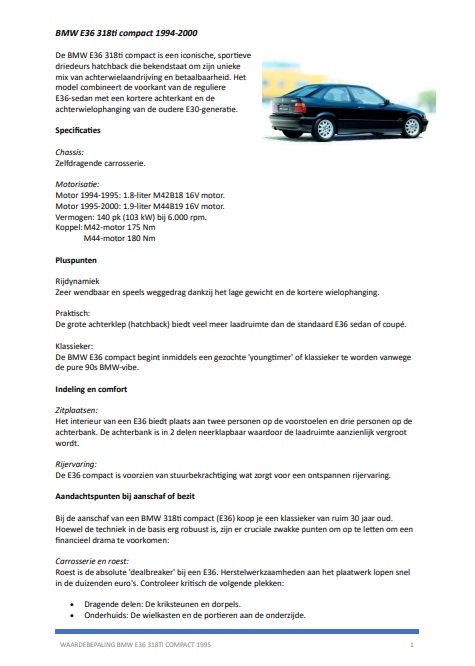 BMW E36 318ti compact 1994-2000

De BMW E36 318ti compact is een iconische, sportieve driedeurs hatchback die bekendstaat om zijn unieke mix van achterwielaandrijving en betaalbaarheid. Het model combineert de voorkant van de reguliere E36-sedan met een kortere achterkant en de achterwielophanging van de oudere E30-generatie.

Specificaties

Chassis:
Zelfdragende carrosserie.

Motorisatie:
Motor 1994-1995: 1.8-liter M42B18 16V motor.
Motor 1995-2000: 1.9-liter M44B19 16V motor.
Vermogen: 140 pk (103 kW) bij 6.000 rpm.
Koppel: M42-motor 175 Nm
M44-motor 180 Nm

Pluspunten

Rijdynamiek
Zeer wendbaar en speels weggedrag dankzij het lage gewicht en de kortere wielophanging.

Praktisch:
De grote achterklep (hatchback) biedt veel meer laadruimte dan de standaard E36 sedan of coupé.

Klassieker:
De BMW E36 compact begint inmiddels een gezochte 'youngtimer' of klassieker te worden vanwege de pure 90s BMW-vibe.

Indeling en comfort

Zitplaatsen:
Het interieur van een E36 biedt plaats aan twee personen op de voorstoelen en drie personen op de achterbank. De achterbank is in 2 delen neerklapbaar waardoor de laadruimte aanzienlijk vergroot wordt.

Rijervaring:
De E36 compact is voorzien van stuurbekrachtiging wat zorgt voor een ontspannen rijervaring.

Aandachtspunten bij aanschaf of bezit

Bij de aanschaf van een BMW 318ti compact (E36) koop je een klassieker van ruim 30 jaar oud. Hoewel de techniek in de basis erg robuust is, zijn er cruciale zwakke punten om op te letten om een financieel drama te voorkomen:

Carrosserie en roest:
Roest is de absolute 'dealbreaker' bij een E36. Herstelwerkzaamheden aan het plaatwerk lopen snel in de duizenden euro's. Controleer kritisch de volgende plekken:

• Dragende delen: De kriksteunen en dorpels.
• Onderhuids: De wielkasten en de portieren aan de onderzijde.

WAARDEBEPALING BMW E36 318TI COMPACT 1995
1